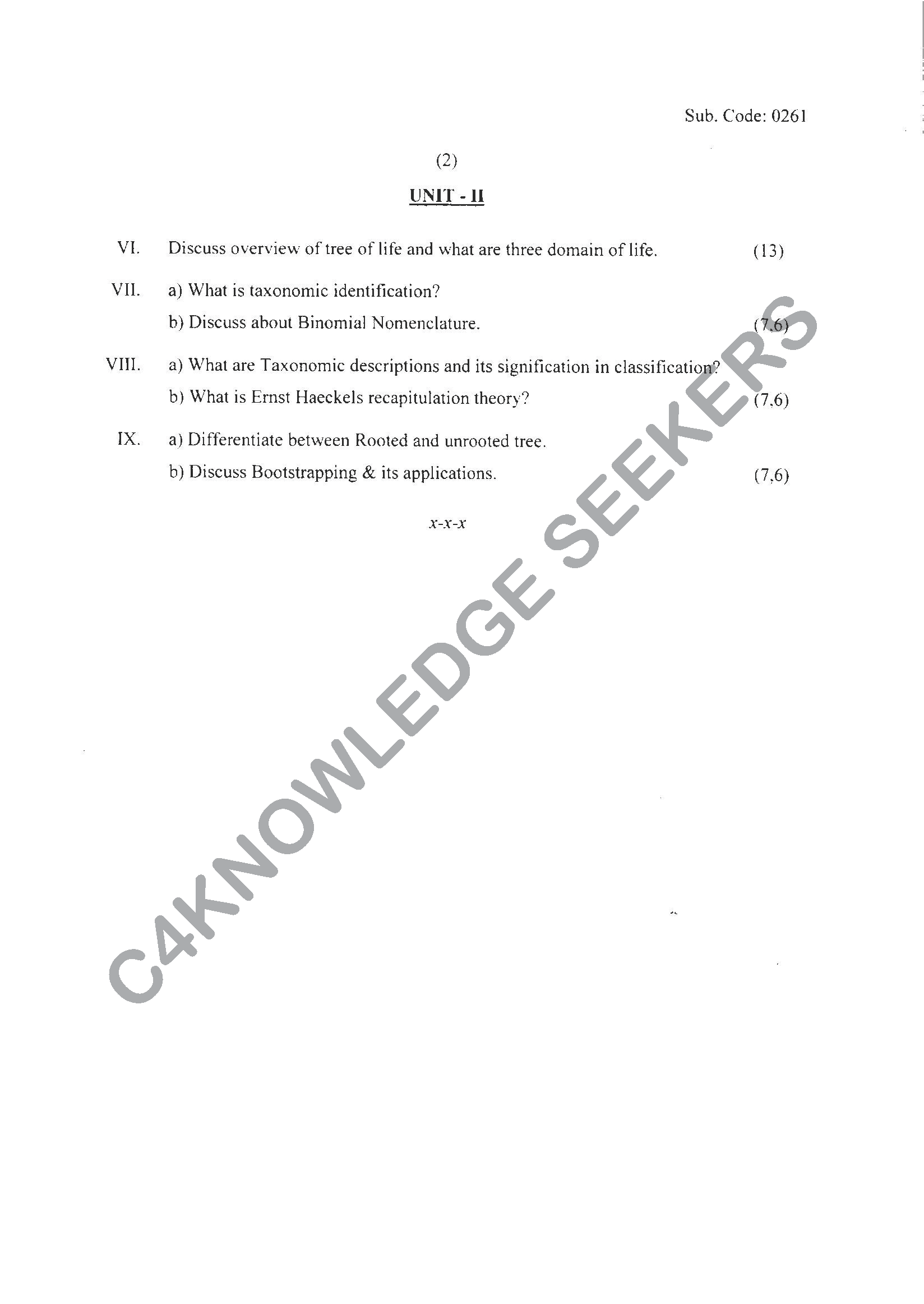 Sub. Code: 0261

(2)

UNIT - II

VI. Discuss overview of tree of life and what are three domain of life. (13)

VII. a) What is taxonomic identification?

b) Discuss about Binomial Nomenclature. (7,6)

VIII. a) What are Taxonomic descriptions and its signification in classification?

b) What is Ernst Haeckels recapitulation theory? (7,6)

IX. a) Differentiate between Rooted and unrooted tree.

b) Discuss Bootstrapping & its applications. (7,6)

x-x-x

C4KNOWLEDGE SEEKERS